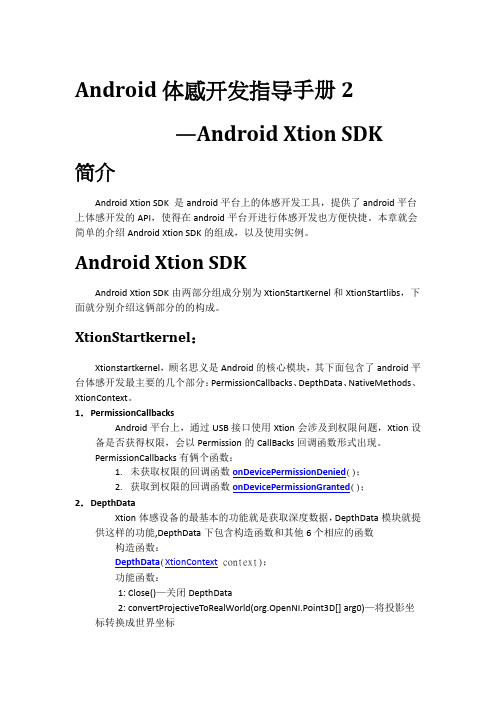 Android 体感开发指导手册 2

—Android Xtion SDK

简介

Android Xtion SDK 是 android 平台上的体感开发工具，提供了 android 平台上体感开发的 API，使得在 android 平台开进行体感开发也方便快捷。本章就会简单的介绍 Android Xtion SDK 的组成，以及使用实例。

Android Xtion SDK

Android Xtion SDK 由两部分组成分别为 XtionStartKernel 和 XtionStartlibs，下面就分别介绍这俩部分的的构成。

XtionStartkernel：

Xtionstartkernel，顾名思义是 Android 的核心模块，其下面包含了 android 平台体感开发最主要的几个部分：PermissionCallbacks、DepthData、NativeMethods、XtionContext。

1. PermissionCallbacks

Android 平台上，通过 USB 接口使用 Xtion 会涉及到权限问题，Xtion 设备是否获得权限，会以 Permission 的 CallBacks 回调函数形式出现。

PermissionCallbacks 有俩个函数：

1. 未获取权限的回调函数 onDevicePermissionDenied()；
2. 获取到权限的回调函数 onDevicePermissionGranted()；

2. DepthData

Xtion 体感设备的最基本的功能就是获取深度数据，DepthData 模块就提供这样的功能,DepthData 下包含构造函数和其他 6 个相应的函数

构造函数：

DepthData(XtionContext context)；

功能函数：

1: Close()—关闭 DepthData

2: convertProjectiveToRealWorld(org.OpenNI.Point3D[] arg0)—将投影坐标转换成世界坐标